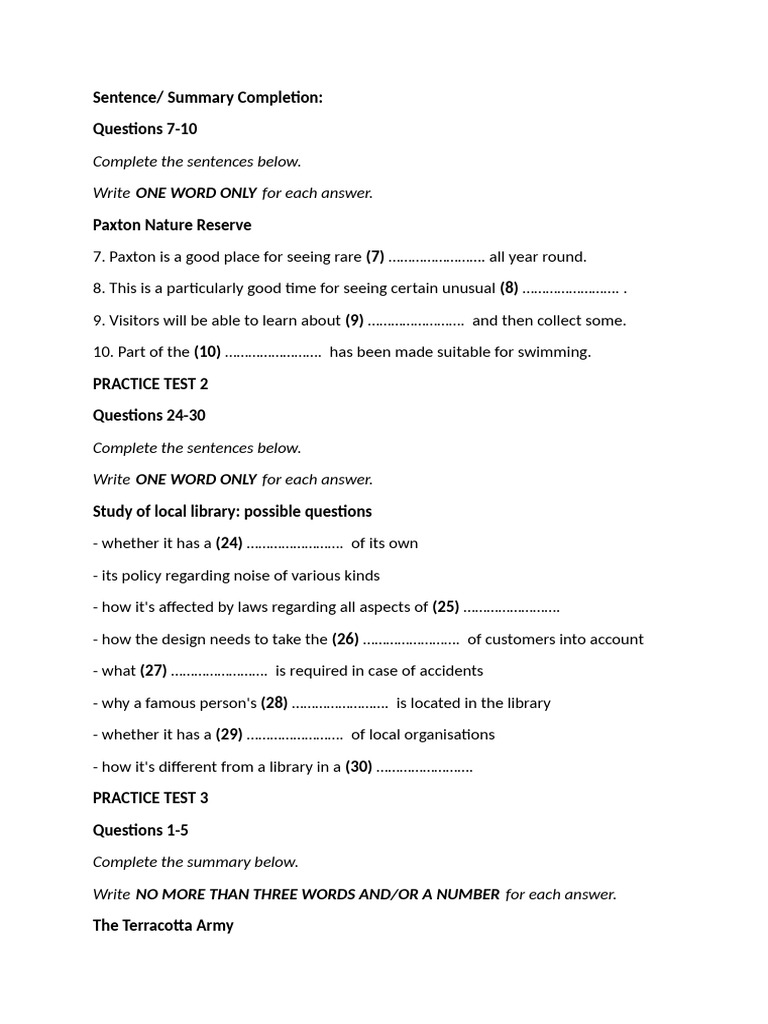 Sentence/ Summary Completion:

Questions 7-10

Complete the sentences below.

Write ONE WORD ONLY for each answer.

Paxton Nature Reserve

7. Paxton is a good place for seeing rare (7) …………………… all year round.

8. This is a particularly good time for seeing certain unusual (8) …………………… .

9. Visitors will be able to learn about (9) …………………… and then collect some.

10. Part of the (10) …………………… has been made suitable for swimming.

PRACTICE TEST 2

Questions 24-30

Complete the sentences below.

Write ONE WORD ONLY for each answer.

Study of local library: possible questions

- whether it has a (24) …………………… of its own

- its policy regarding noise of various kinds

- how it's affected by laws regarding all aspects of (25) ……………………

- how the design needs to take the (26) …………………… of customers into account

- what (27) …………………… is required in case of accidents

- why a famous person's (28) …………………… is located in the library

- whether it has a (29) …………………… of local organisations

- how it's different from a library in a (30) ……………………

PRACTICE TEST 3

Questions 1-5

Complete the summary below.

Write NO MORE THAN THREE WORDS AND/OR A NUMBER for each answer.

The Terracotta Army